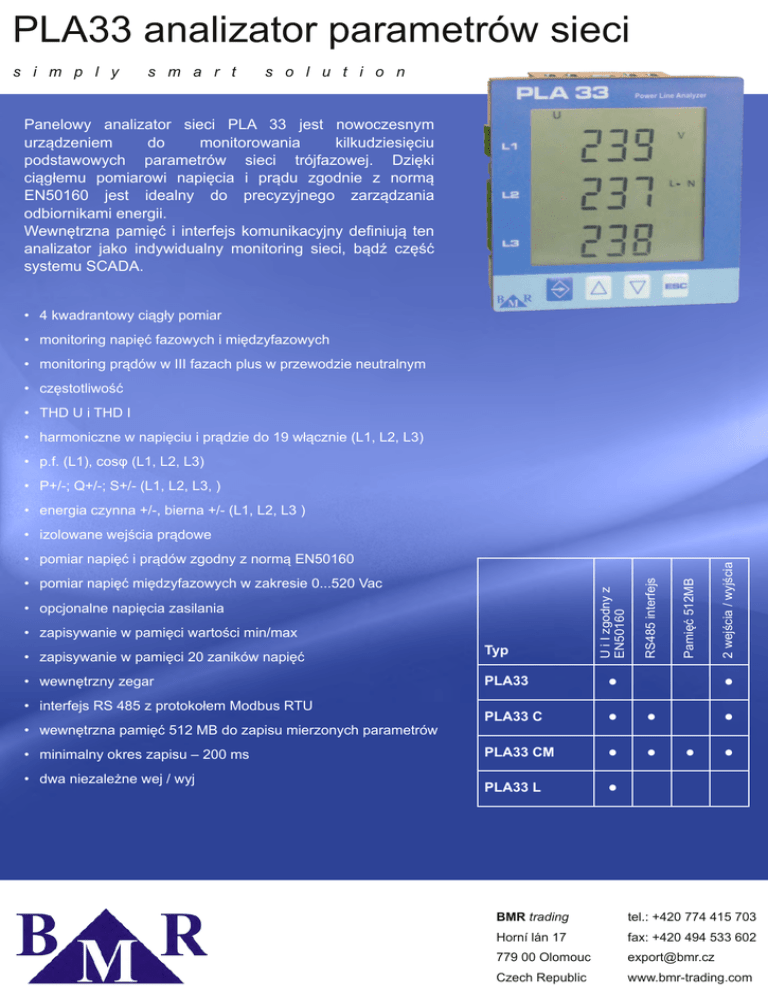 PLA33 analizator parametrów sieci

simply smart solution

PLA 33 Power Line Analyzer
U
L1 239 V
L2 237 L-N
L3 238
BMR ESC

Panelowy analizator sieci PLA 33 jest nowoczesnym urządzeniem do monitorowania kilkudziesięciu podstawowych parametrów sieci trójfazowej. Dzięki ciągłemu pomiarowi napięcia i prądu zgodnie z normą EN50160 jest idealny do precyzyjnego zarządzania odbiornikami energii.
Wewnętrzna pamięć i interfejs komunikacyjny definiują ten analizator jako indywidualny monitoring sieci, bądź część systemu SCADA.

• 4 kwadrantowy ciągły pomiar
• monitoring napięć fazowych i międzyfazowych
• monitoring prądów w III fazach plus w przewodzie neutralnym
• częstotliwość
• THD U i THD I
• harmoniczne w napięciu i prądzie do 19 włącznie (L1, L2, L3)
• p.f. (L1), cosφ (L1, L2, L3)
• P+/-; Q+/-; S+/- (L1, L2, L3, )
• energia czynna +/-, bierna +/- (L1, L2, L3 )
• izolowane wejścia prądowe
• pomiar napięć i prądów zgodny z normą EN50160
• pomiar napięć międzyfazowych w zakresie 0...520 Vac
• opcjonalne napięcia zasilania
• zapisywanie w pamięci wartości min/max
• zapisywanie w pamięci 20 zaników napięć
• wewnętrzny zegar
• interfejs RS 485 z protokołem Modbus RTU
• wewnętrzna pamięć 512 MB do zapisu mierzonych parametrów
• minimalny okres zapisu – 200 ms
• dwa niezależne wej / wyj

| Typ | U i I zgodny z EN50160 | RS485 interfejs | Pamięć 512MB | 2 wejścia / wyjścia |
|---|---|---|---|---|
| PLA33 | ● | | | ● |
| PLA33 C | ● | ● | | ● |
| PLA33 CM | ● | ● | ● | ● |
| PLA33 L | ● | | | |

BMR

BMR trading
Horní lán 17
779 00 Olomouc
Czech Republic

tel.: +420 774 415 703
fax: +420 494 533 602
export@bmr.cz
www.bmr-trading.com